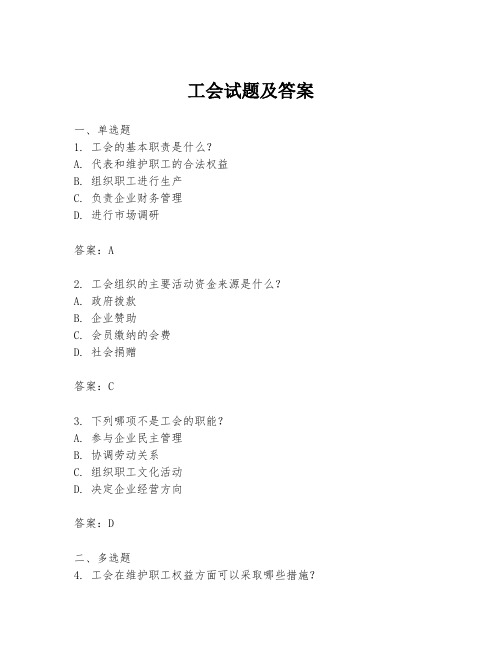 工会试题及答案

一、单选题
1. 工会的基本职责是什么？
A. 代表和维护职工的合法权益
B. 组织职工进行生产
C. 负责企业财务管理
D. 进行市场调研

答案：A

2. 工会组织的主要活动资金来源是什么？
A. 政府拨款
B. 企业赞助
C. 会员缴纳的会费
D. 社会捐赠

答案：C

3. 下列哪项不是工会的职能？
A. 参与企业民主管理
B. 协调劳动关系
C. 组织职工文化活动
D. 决定企业经营方向

答案：D

二、多选题
4. 工会在维护职工权益方面可以采取哪些措施？